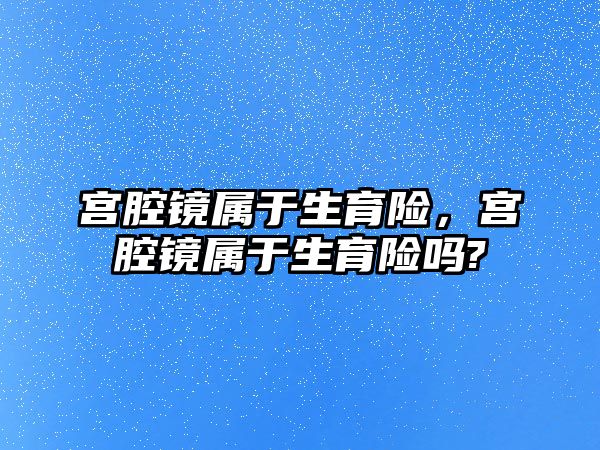 宫腔镜属于生育险，宫腔镜属于生育险吗?